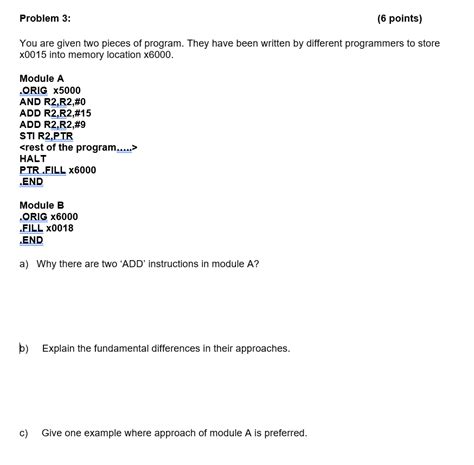 Problem 3: (6 points)

You are given two pieces of program. They have been written by different programmers to store x0015 into memory location x6000.

Module A
.ORIG x5000
AND R2,R2,#0
ADD R2,R2,#15
ADD R2,R2,#9
STI R2,PTR
<rest of the program.....>
HALT
PTR .FILL x6000
.END

Module B
.ORIG x6000
.FILL x0018
.END

a) Why there are two 'ADD' instructions in module A?

b) Explain the fundamental differences in their approaches.

c) Give one example where approach of module A is preferred.